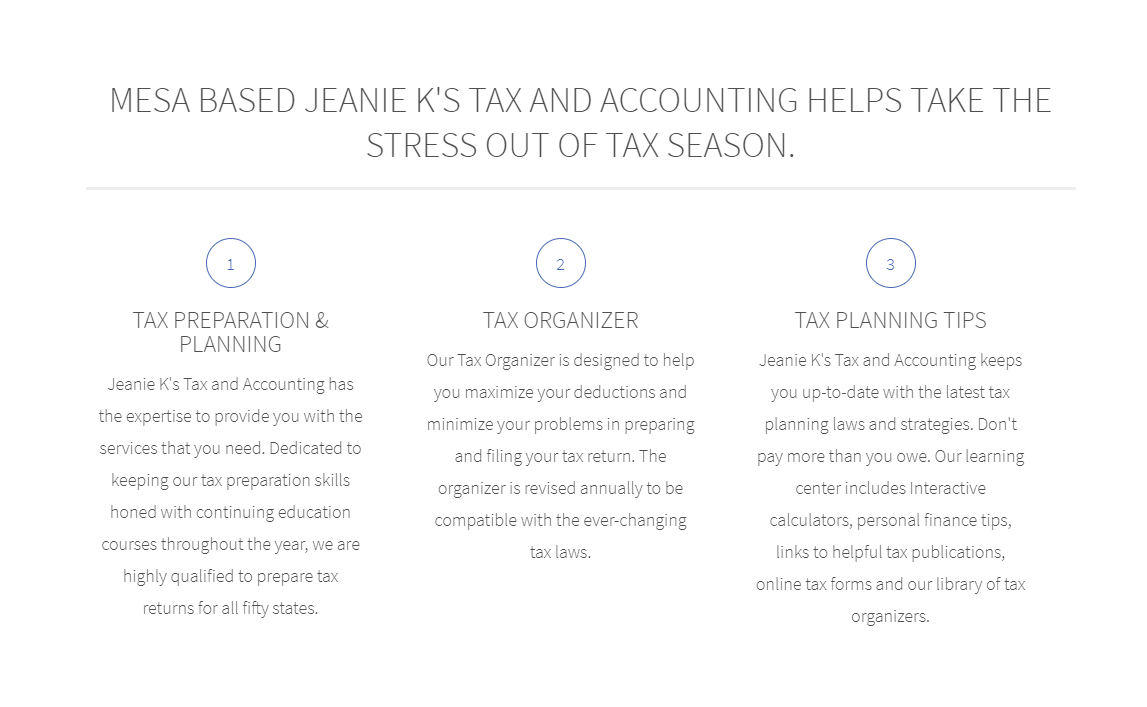 MESA BASED JEANIE K'S TAX AND ACCOUNTING HELPS TAKE THE STRESS OUT OF TAX SEASON.

1

TAX PREPARATION & PLANNING

Jeanie K's Tax and Accounting has the expertise to provide you with the services that you need. Dedicated to keeping our tax preparation skills honed with continuing education courses throughout the year, we are highly qualified to prepare tax returns for all fifty states.

2

TAX ORGANIZER

Our Tax Organizer is designed to help you maximize your deductions and minimize your problems in preparing and filing your tax return. The organizer is revised annually to be compatible with the ever-changing tax laws.

3

TAX PLANNING TIPS

Jeanie K's Tax and Accounting keeps you up-to-date with the latest tax planning laws and strategies. Don't pay more than you owe. Our learning center includes Interactive calculators, personal finance tips, links to helpful tax publications, online tax forms and our library of tax organizers.